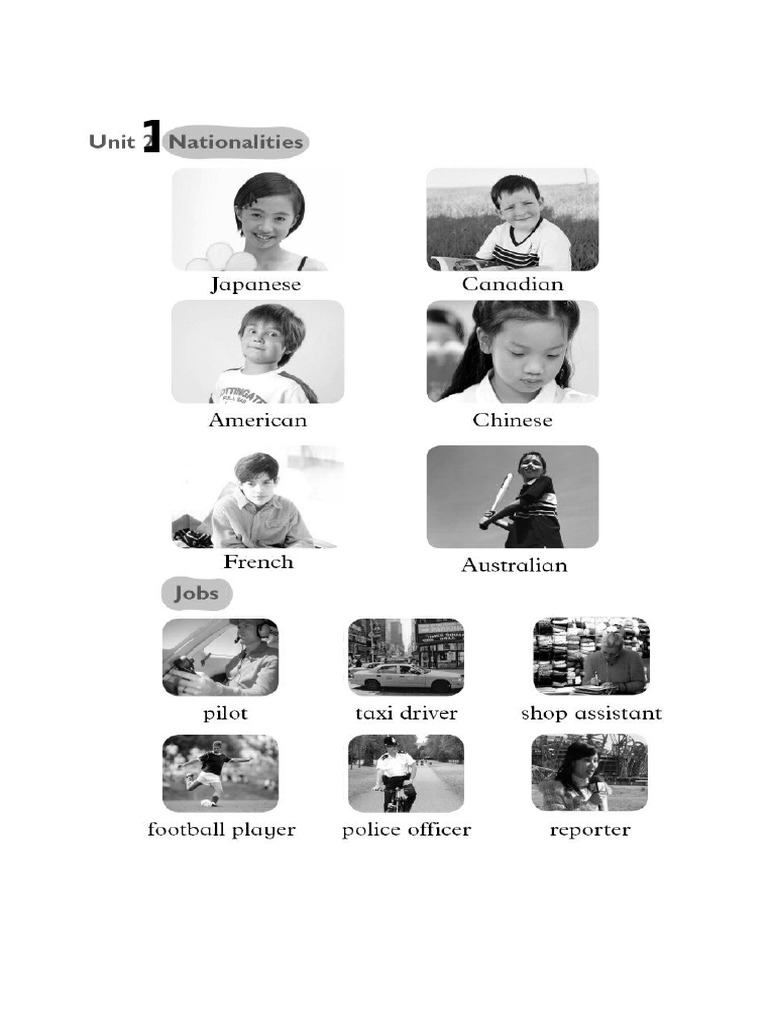 Unit 1 Nationalities

Japanese

Canadian

American

Chinese

French

Australian

Jobs

pilot

taxi driver

shop assistant

football player

police officer

reporter